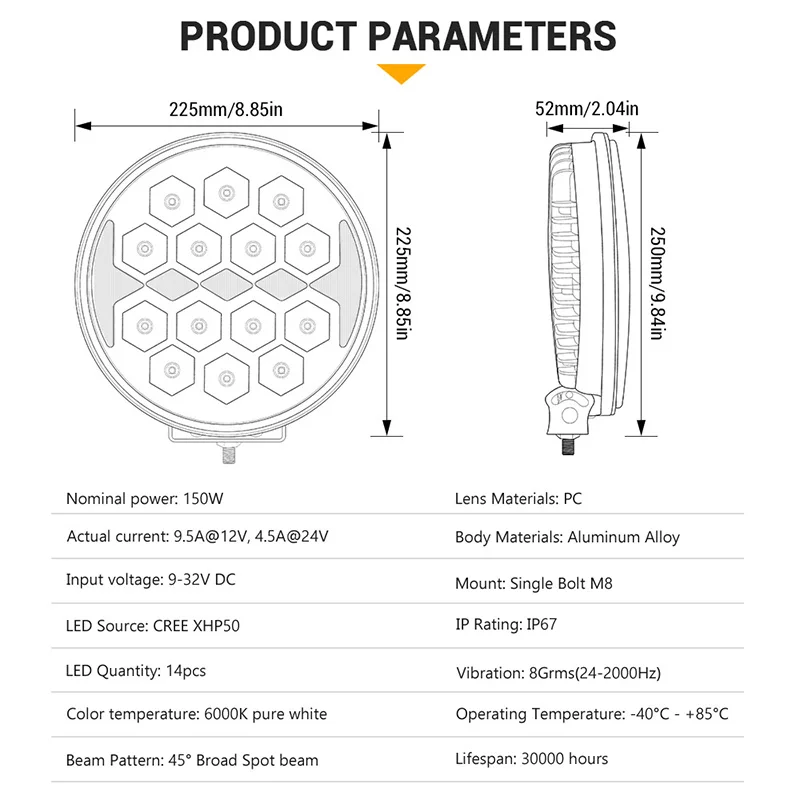 PRODUCT PARAMETERS

225mm/8.85in

225mm/8.85in

52mm/2.04in

250mm/9.84in

| | |
|---|---|
| Nominal power: 150W | Lens Materials: PC |
| Actual current: 9.5A@12V, 4.5A@24V | Body Materials: Aluminum Alloy |
| Input voltage: 9-32V DC | Mount: Single Bolt M8 |
| LED Source: CREE XHP50 | IP Rating: IP67 |
| LED Quantity: 14pcs | Vibration: 8Grms(24-2000Hz) |
| Color temperature: 6000K pure white | Operating Temperature: -40°C - +85°C |
| Beam Pattern: 45° Broad Spot beam | Lifespan: 30000 hours |